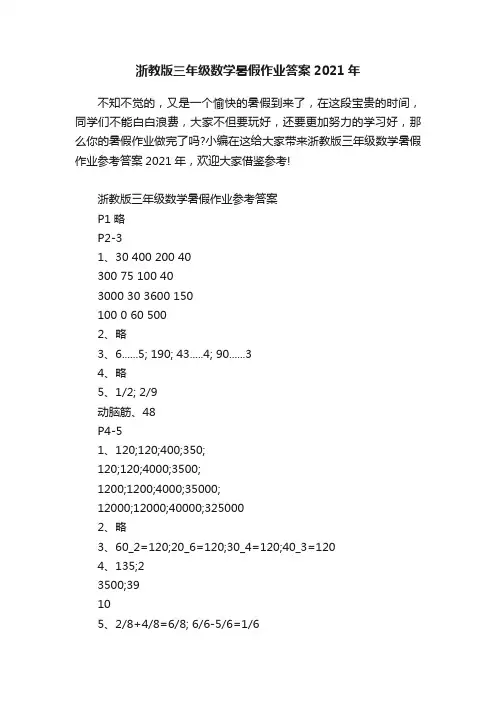 浙教版三年级数学暑假作业答案 2021 年

不知不觉的，又是一个愉快的暑假到来了，在这段宝贵的时间，同学们不能白白浪费，大家不但要玩好，还要更加努力的学习好，那么你的暑假作业做完了吗?小编在这给大家带来浙教版三年级数学暑假作业参考答案 2021 年，欢迎大家借鉴参考!

浙教版三年级数学暑假作业参考答案
P1 略
P2-3
1、30 400 200 40
300 75 100 40
3000 30 3600 150
100 0 60 500
2、略
3、6……5; 190; 43…..4; 90……3
4、略
5、1/2; 2/9
动脑筋、48
P4-5
1、120;120;400;350;
120;120;4000;3500;
1200;1200;4000;35000;
12000;12000;40000;325000
2、略
3、60_2=120;20_6=120;30_4=120;40_3=120
4、135;2
3500;39
10
5、2/8+4/8=6/8; 6/6-5/6=1/6